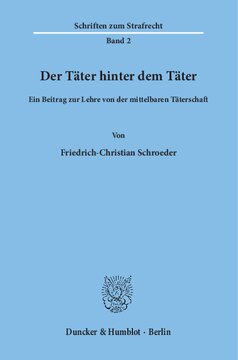 Schriften zum Strafrecht

Band 2

Der Täter hinter dem Täter

Ein Beitrag zur Lehre von der mittelbaren Täterschaft

Von

Friedrich-Christian Schroeder

Duncker & Humblot · Berlin